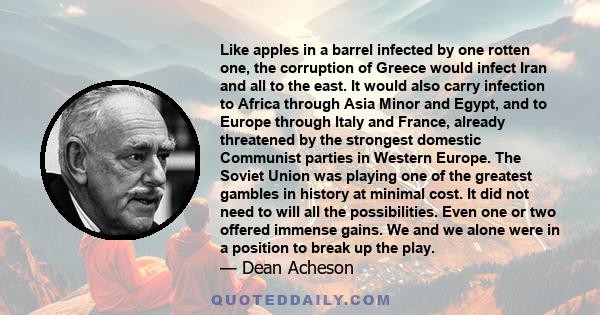 Like apples in a barrel infected by one rotten one, the corruption of Greece would infect Iran and all to the east. It would also carry infection to Africa through Asia Minor and Egypt, and to Europe through Italy and France, already threatened by the strongest domestic Communist parties in Western Europe. The Soviet Union was playing one of the greatest gambles in history at minimal cost. It did not need to will all the possibilities. Even one or two offered immense gains. We and we alone were in a position to break up the play.

— Dean Acheson

QUOTEDDAILY.COM